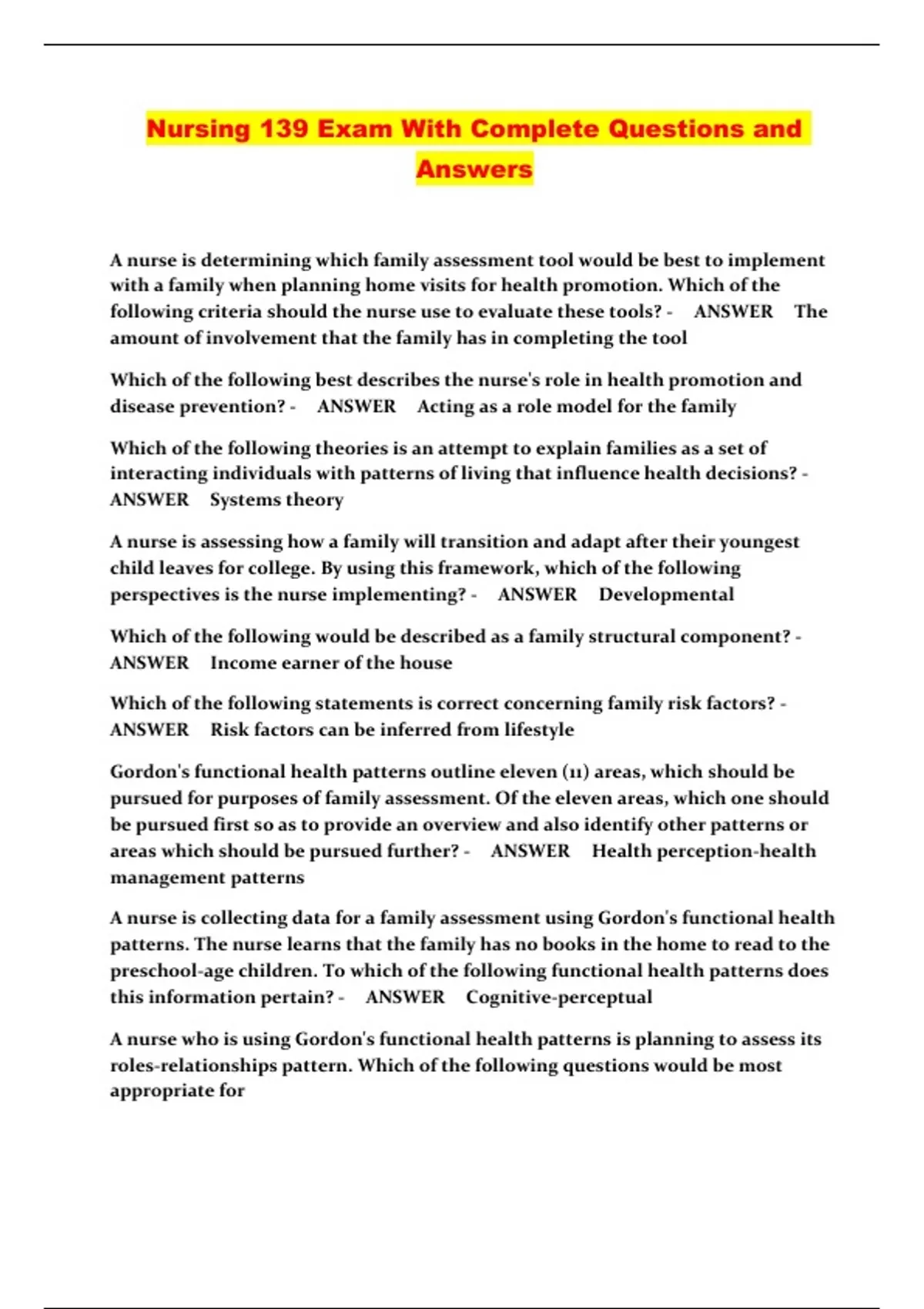 Nursing 139 Exam With Complete Questions and Answers

A nurse is determining which family assessment tool would be best to implement with a family when planning home visits for health promotion. Which of the following criteria should the nurse use to evaluate these tools? - ANSWER The amount of involvement that the family has in completing the tool

Which of the following best describes the nurse's role in health promotion and disease prevention? - ANSWER Acting as a role model for the family

Which of the following theories is an attempt to explain families as a set of interacting individuals with patterns of living that influence health decisions? - ANSWER Systems theory

A nurse is assessing how a family will transition and adapt after their youngest child leaves for college. By using this framework, which of the following perspectives is the nurse implementing? - ANSWER Developmental

Which of the following would be described as a family structural component? - ANSWER Income earner of the house

Which of the following statements is correct concerning family risk factors? - ANSWER Risk factors can be inferred from lifestyle

Gordon's functional health patterns outline eleven (11) areas, which should be pursued for purposes of family assessment. Of the eleven areas, which one should be pursued first so as to provide an overview and also identify other patterns or areas which should be pursued further? - ANSWER Health perception-health management patterns

A nurse is collecting data for a family assessment using Gordon's functional health patterns. The nurse learns that the family has no books in the home to read to the preschool-age children. To which of the following functional health patterns does this information pertain? - ANSWER Cognitive-perceptual

A nurse who is using Gordon's functional health patterns is planning to assess its roles-relationships pattern. Which of the following questions would be most appropriate for